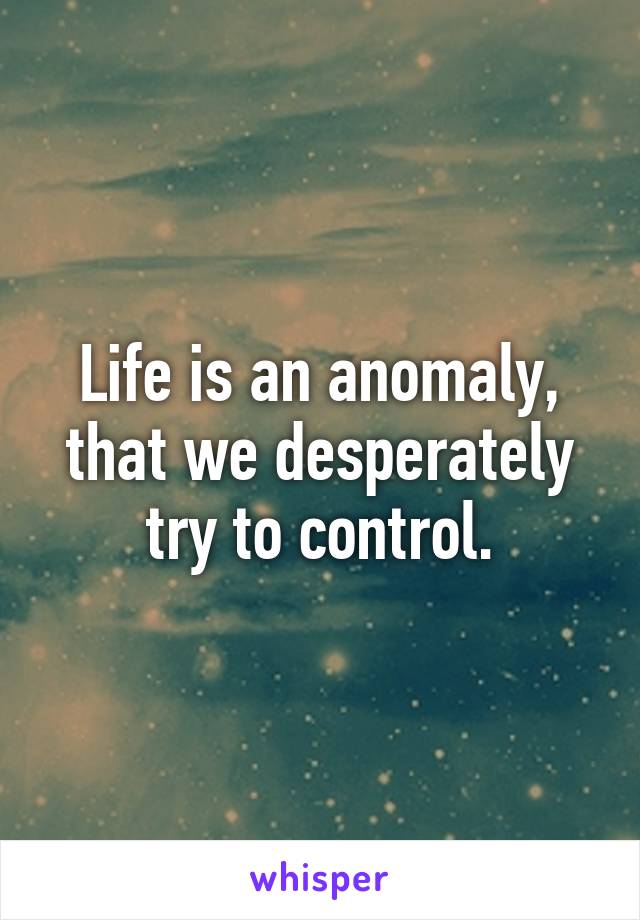 Life is an anomaly, that we desperately try to control.

whisper